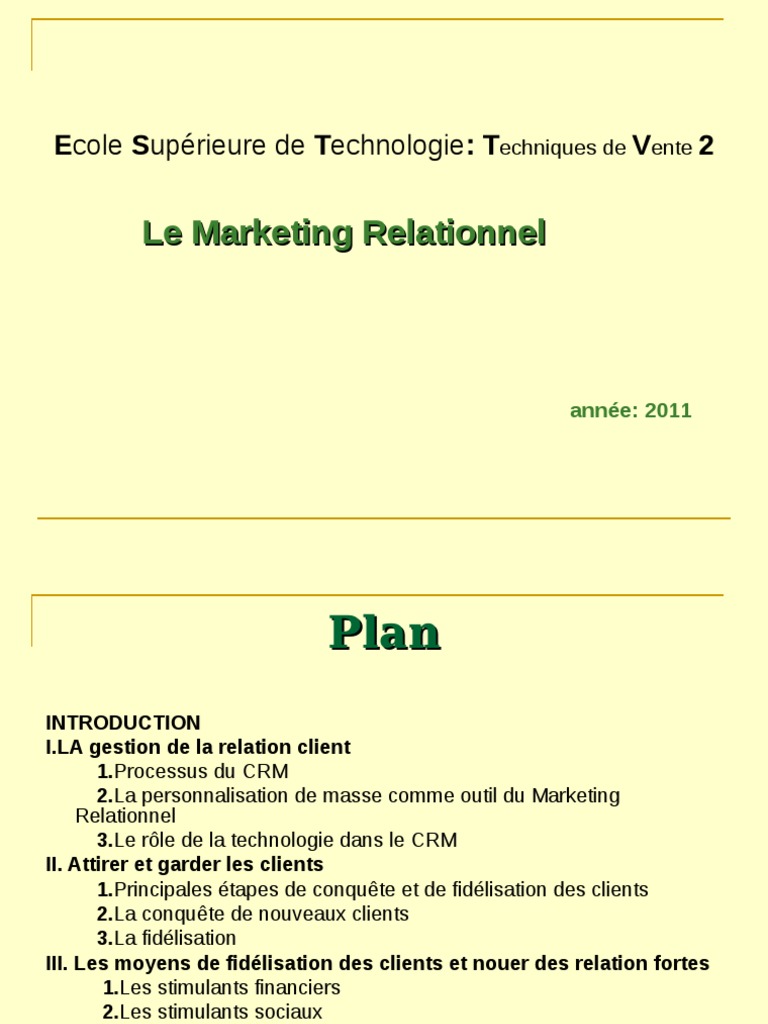 Ecole Supérieure de Technologie: Techniques de Vente 2

Le Marketing Relationnel

année: 2011

Plan

INTRODUCTION
I.LA gestion de la relation client
1.Processus du CRM
2.La personnalisation de masse comme outil du Marketing Relationnel
3.Le rôle de la technologie dans le CRM
II. Attirer et garder les clients
1.Principales étapes de conquête et de fidélisation des clients
2.La conquête de nouveaux clients
3.La fidélisation
III. Les moyens de fidélisation des clients et nouer des relation fortes
1.Les stimulants financiers
2.Les stimulants sociaux